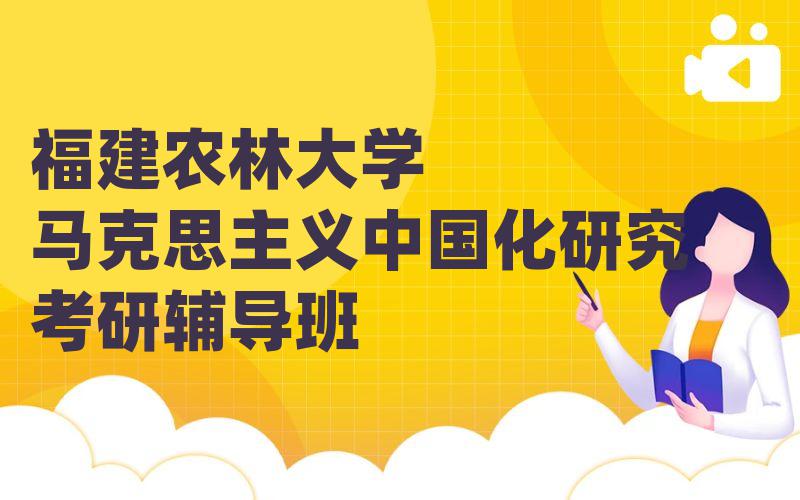 福建农林大学
马克思主义中国化研究
考研辅导班